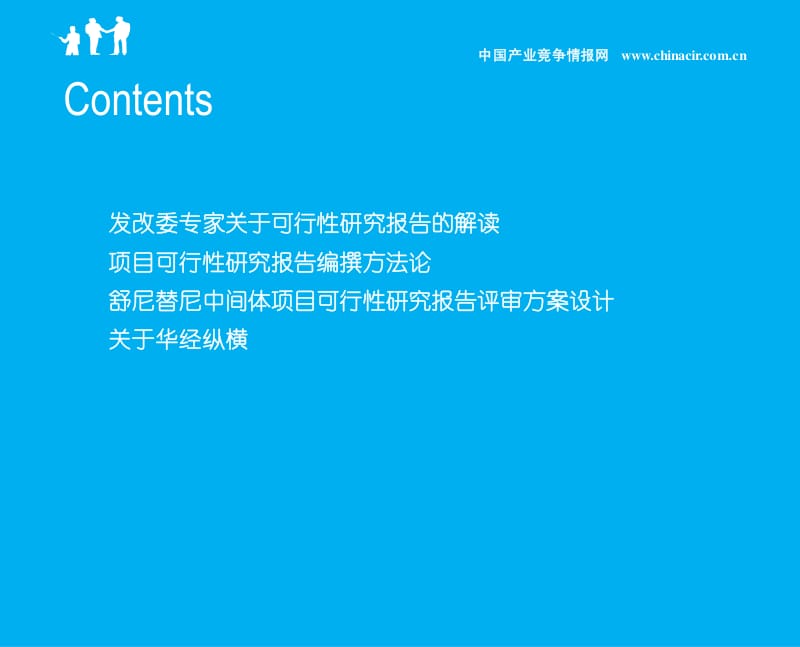 中国产业竞争情报网 www.chinacir.com.cn

Contents

发改委专家关于可行性研究报告的解读
项目可行性研究报告编撰方法论
舒尼替尼中间体项目可行性研究报告评审方案设计
关于华经纵横